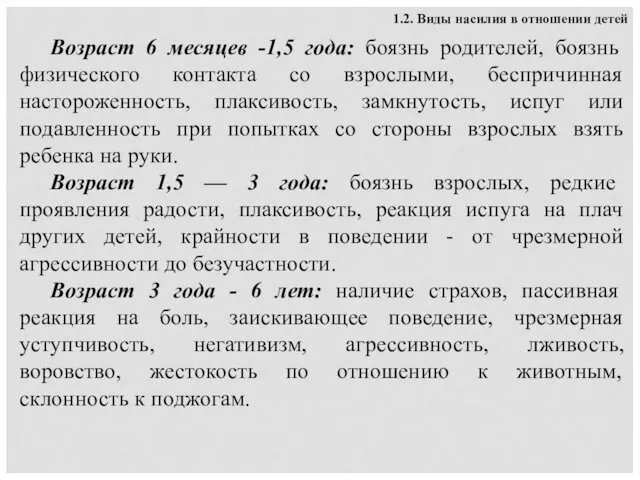 1.2. Виды насилия в отношении детей

Возраст 6 месяцев -1,5 года: боязнь родителей, боязнь физического контакта со взрослыми, беспричинная настороженность, плаксивость, замкнутость, испуг или подавленность при попытках со стороны взрослых взять ребенка на руки.

Возраст 1,5 — 3 года: боязнь взрослых, редкие проявления радости, плаксивость, реакция испуга на плач других детей, крайности в поведении - от чрезмерной агрессивности до безучастности.

Возраст 3 года - 6 лет: наличие страхов, пассивная реакция на боль, заискивающее поведение, чрезмерная уступчивость, негативизм, агрессивность, лживость, воровство, жестокость по отношению к животным, склонность к поджогам.